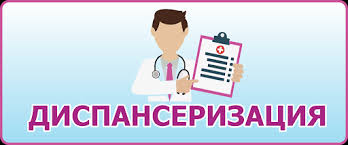 ДИСПАНСЕРИЗАЦИЯ